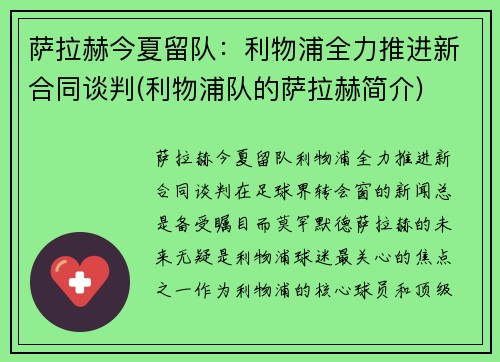 萨拉赫今夏留队：利物浦全力推进新合同谈判(利物浦队的萨拉赫简介)

萨拉赫今夏留队利物浦全力推进新合同谈判在足球界转会窗的新闻总是备受瞩目而莫罕默德萨拉赫的未来无疑是利物浦球迷最关心的焦点之一作为利物浦的核心球员和顶级